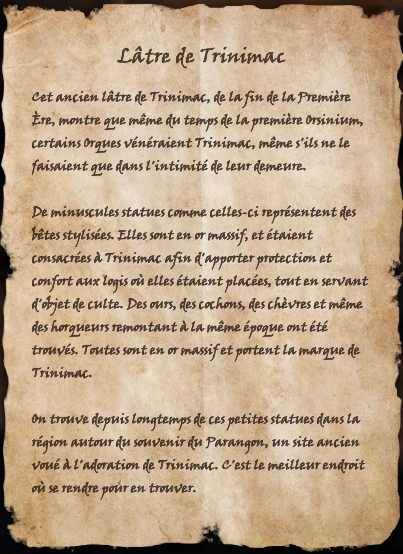 Lâtre de Trinimac

Cet ancien lâtre de Trinimac, de la fin de la Première Ère, montre que même du temps de la première Orsinium, certains Orques vénéraient Trinimac, même s'ils ne le faisaient que dans l'intimité de leur demeure.

De minuscules statues comme celles-ci représentent des bêtes stylisées. Elles sont en or massif, et étaient consacrées à Trinimac afin d'apporter protection et confort aux logis où elles étaient placées, tout en servant d'objet de culte. Des ours, des cochons, des chèvres et même des horqueurs remontant à la même époque ont été trouvés. Toutes sont en or massif et portent la marque de Trinimac.

On trouve depuis longtemps de ces petites statues dans la région autour du souvenir du Parangon, un site ancien voué à l'adoration de Trinimac. C'est le meilleur endroit où se rendre pour en trouver.